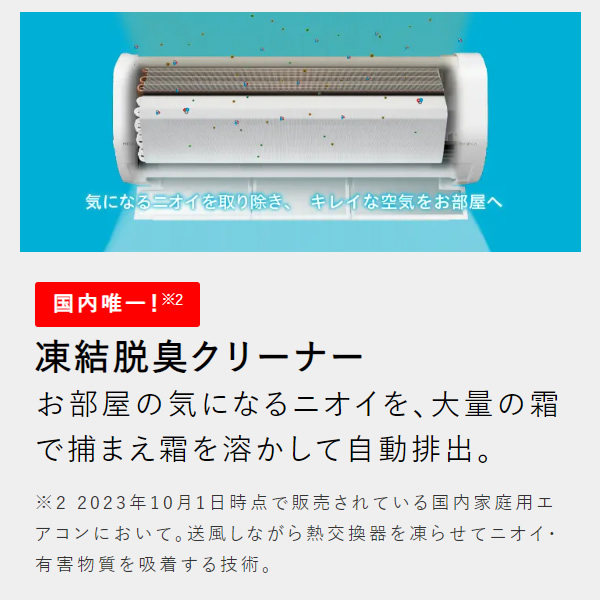 気になるニオイを取り除き、 キレイな空気をお部屋へ

国内唯一！※2

凍結脱臭クリーナー

お部屋の気になるニオイを、大量の霜で捕まえ霜を溶かして自動排出。

※2 2023年10月1日時点で販売されている国内家庭用エアコンにおいて。送風しながら熱交換器を凍らせてニオイ・有害物質を吸着する技術。